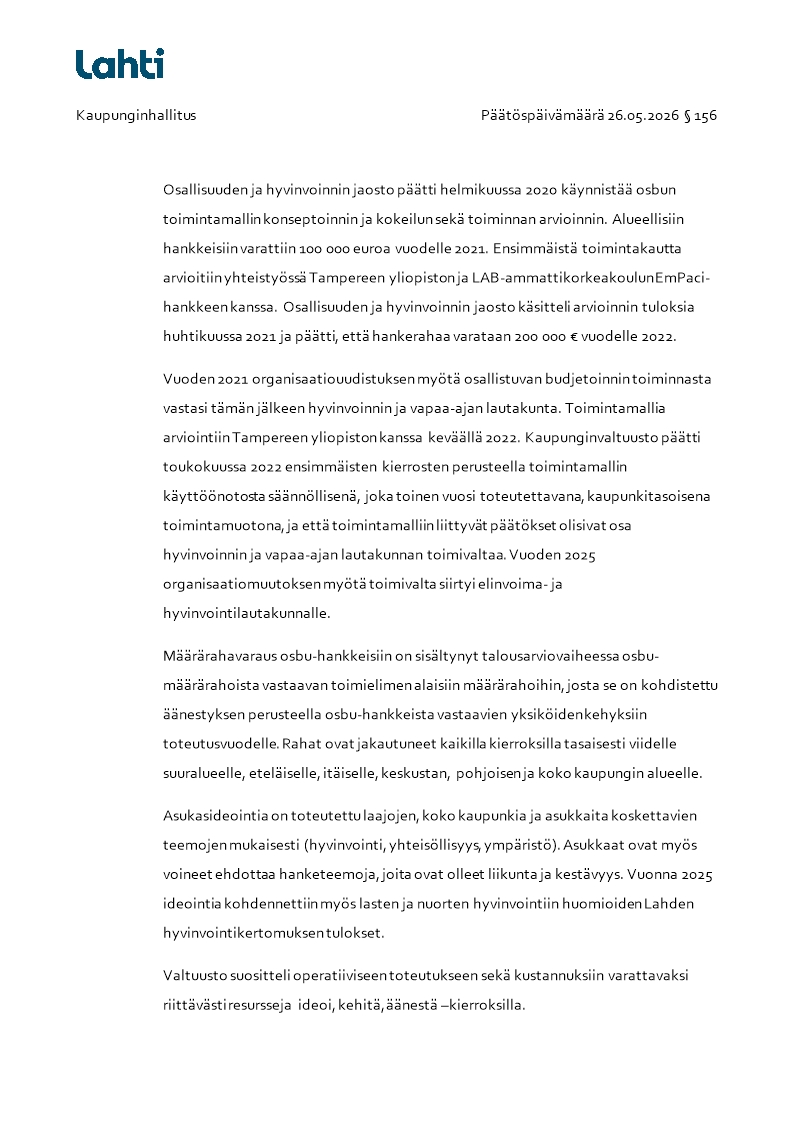 Lahti

Kaupunginhallitus

Päätöspäivämäärä 26.05.2026 § 156

Osallisuuden ja hyvinvoinnin jaosto päätti helmikuussa 2020 käynnistää osbun toimintamallin konseptoinnin ja kokeilun sekä toiminnan arvioinnin. Alueellisiin hankkeisiin varattiin 100 000 euroa vuodelle 2021. Ensimmäistä toimintakautta arvioitiin yhteistyössä Tampereen yliopiston ja LAB-ammattikorkeakoulun EmPaci-hankkeen kanssa. Osallisuuden ja hyvinvoinnin jaosto käsitteli arvioinnin tuloksia huhtikuussa 2021 ja päätti, että hankerahaa varataan 200 000 € vuodelle 2022.

Vuoden 2021 organisaatiouudistuksen myötä osallistuvan budjetoinnin toiminnasta vastasi tämän jälkeen hyvinvoinnin ja vapaa-ajan lautakunta. Toimintamallia arviointiin Tampereen yliopiston kanssa keväällä 2022. Kaupunginvaltuusto päätti toukokuussa 2022 ensimmäisten kierrosten perusteella toimintamallin käyttöönotosta säännöllisenä, joka toinen vuosi toteutettavana, kaupunkitasoisena toimintamuotona, ja että toimintamalliin liittyvät päätökset olisivat osa hyvinvoinnin ja vapaa-ajan lautakunnan toimivaltaa. Vuoden 2025 organisaatiomuutoksen myötä toimivalta siirtyi elinvoima- ja hyvinvointilautakunnalle.

Määrärahavaraus osbu-hankkeisiin on sisältynyt talousarviovaiheessa osbu-määrärahoista vastaavan toimielimen alaisiin määrärahoihin, josta se on kohdistettu äänestyksen perusteella osbu-hankkeista vastaavien yksiköiden kehyksiin toteutusvuodelle. Rahat ovat jakautuneet kaikilla kierroksilla tasaisesti viidelle suuralueelle, eteläiselle, itäiselle, keskustan, pohjoisen ja koko kaupungin alueelle.

Asukasideointia on toteutettu laajojen, koko kaupunkia ja asukkaita koskettavien teemojen mukaisesti (hyvinvointi, yhteisöllisyys, ympäristö). Asukkaat ovat myös voineet ehdottaa hanketeemoja, joita ovat olleet liikunta ja kestävyys. Vuonna 2025 ideointia kohdennettiin myös lasten ja nuorten hyvinvointiin huomioiden Lahden hyvinvointikertomuksen tulokset.

Valtuusto suositteli operatiiviseen toteutukseen sekä kustannuksiin varattavaksi riittävästi resursseja ideoi, kehitä, äänestä –kierroksilla.